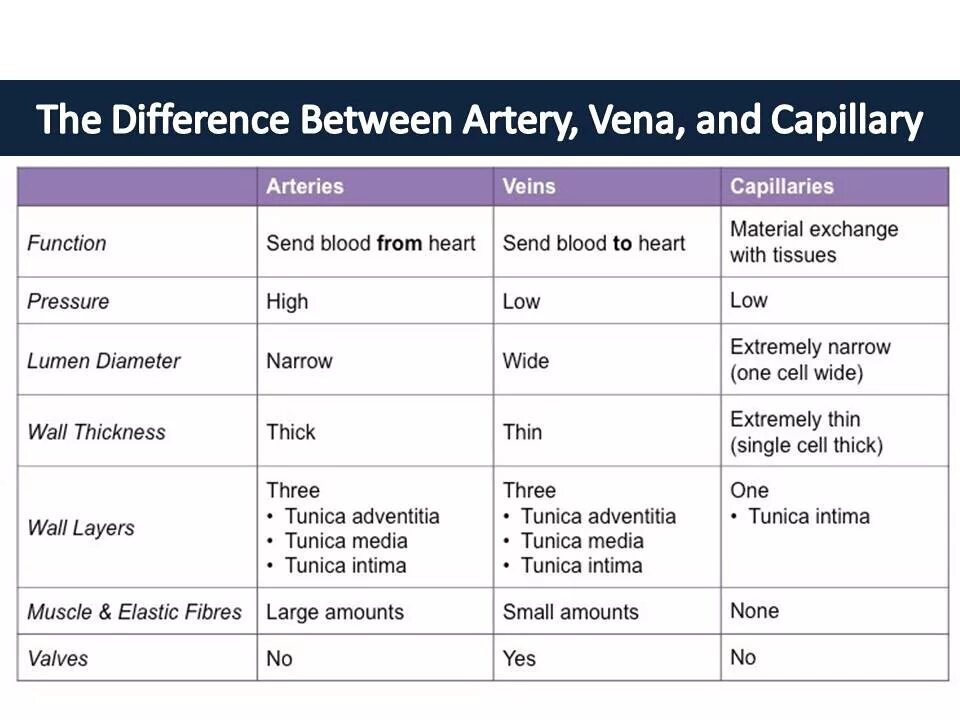 The Difference Between Artery, Vena, and Capillary

| | Arteries | Veins | Capillaries |
|---|---|---|---|
| Function | Send blood from heart | Send blood to heart | Material exchange with tissues |
| Pressure | High | Low | Low |
| Lumen Diameter | Narrow | Wide | Extremely narrow (one cell wide) |
| Wall Thickness | Thick | Thin | Extremely thin (single cell thick) |
| Wall Layers | Three • Tunica adventitia • Tunica media • Tunica intima | Three • Tunica adventitia • Tunica media • Tunica intima | One • Tunica intima |
| Muscle & Elastic Fibres | Large amounts | Small amounts | None |
| Valves | No | Yes | No |